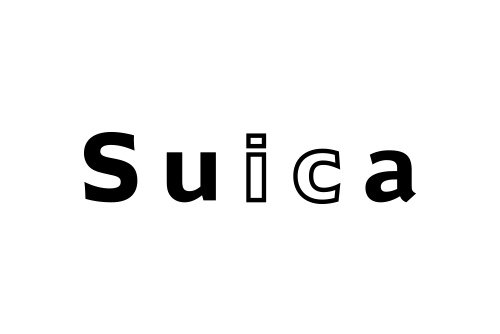 Suica